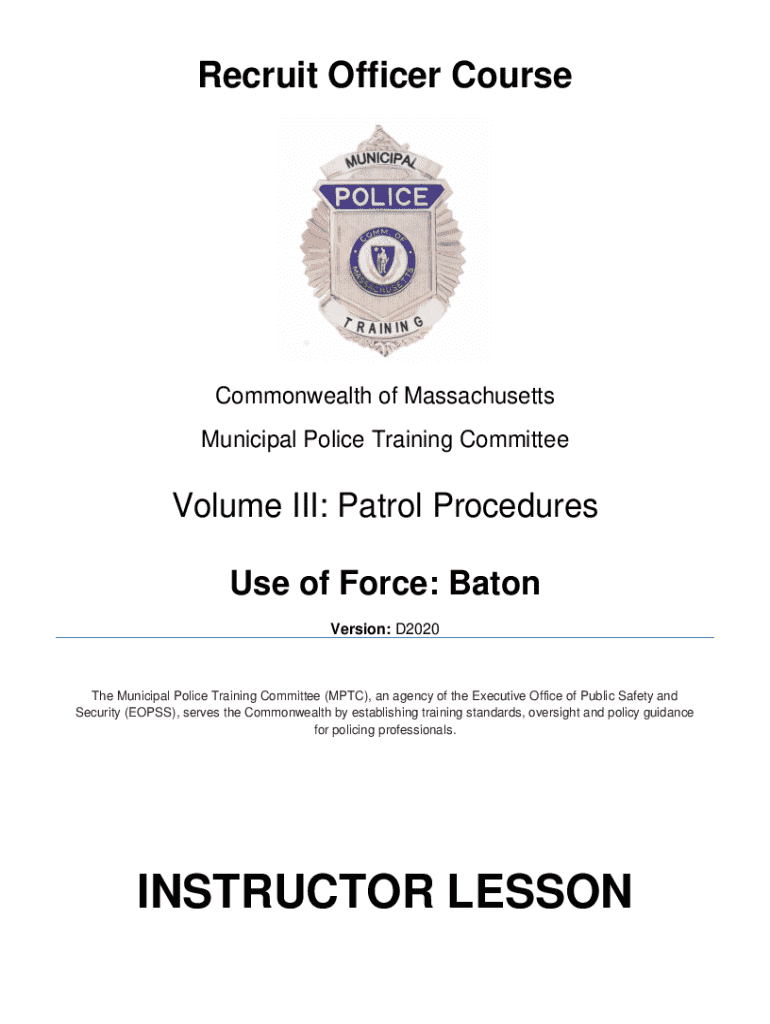 Recruit Officer Course

MUNICIPAL
POLICE
COMM. OF MASSACHUSETTS
TRAINING

Commonwealth of Massachusetts
Municipal Police Training Committee

Volume III: Patrol Procedures

Use of Force: Baton

Version: D2020

The Municipal Police Training Committee (MPTC), an agency of the Executive Office of Public Safety and Security (EOPSS), serves the Commonwealth by establishing training standards, oversight and policy guidance for policing professionals.

INSTRUCTOR LESSON